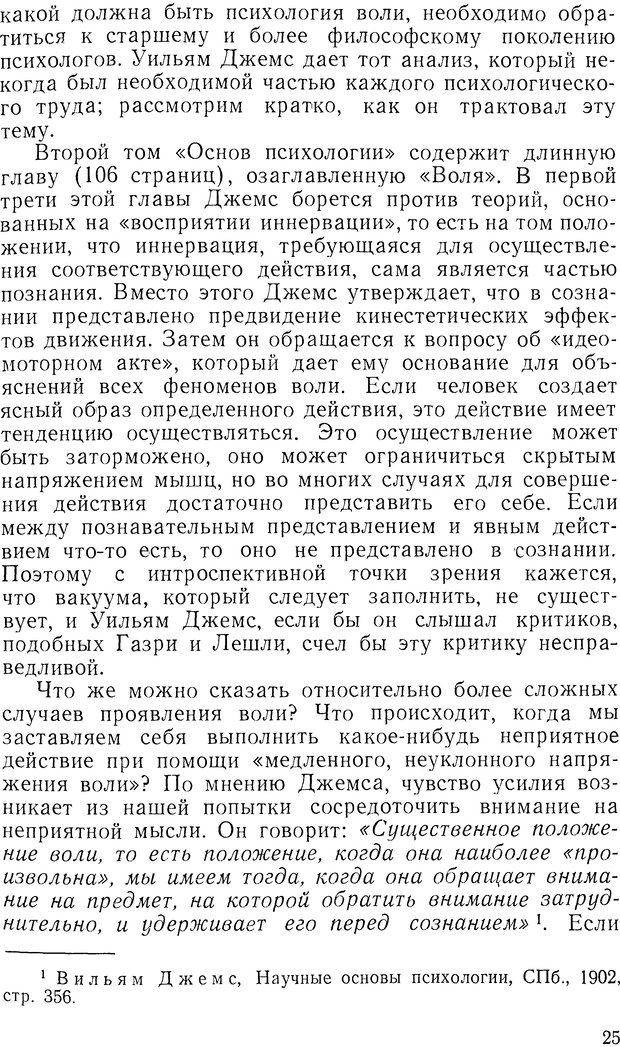 какой должна быть психология воли, необходимо обратиться к старшему и более философскому поколению психологов. Уильям Джемс дает тот анализ, который некогда был необходимой частью каждого психологического труда; рассмотрим кратко, как он трактовал эту тему.

Второй том «Основ психологии» содержит длинную главу (106 страниц), озаглавленную «Воля». В первой трети этой главы Джемс борется против теорий, основанных на «восприятии иннервации», то есть на том положении, что иннервация, требующаяся для осуществления соответствующего действия, сама является частью познания. Вместо этого Джемс утверждает, что в сознании представлено предвидение кинестетических эффектов движения. Затем он обращается к вопросу об «идеомоторном акте», который дает ему основание для объяснений всех феноменов воли. Если человек создает ясный образ определенного действия, это действие имеет тенденцию осуществляться. Это осуществление может быть заторможено, оно может ограничиться скрытым напряжением мышц, но во многих случаях для совершения действия достаточно представить его себе. Если между познавательным представлением и явным действием что-то есть, то оно не представлено в сознании. Поэтому с интроспективной точки зрения кажется, что вакуума, который следует заполнить, не существует, и Уильям Джемс, если бы он слышал критиков, подобных Газри и Лешли, счел бы эту критику несправедливой.

Что же можно сказать относительно более сложных случаев проявления воли? Что происходит, когда мы заставляем себя выполнить какое-нибудь неприятное действие при помощи «медленного, неуклонного напряжения воли»? По мнению Джемса, чувство усилия возникает из нашей попытки сосредоточить внимание на неприятной мысли. Он говорит: «Существенное положение воли, то есть положение, когда она наиболее «произвольна», мы имеем тогда, когда она обращает внимание на предмет, на которой обратить внимание затруднительно, и удерживает его перед сознанием»$^1$. Если

$^1$ Вильям Джемс, Научные основы психологии, СПб., 1902, стр. 356.

25